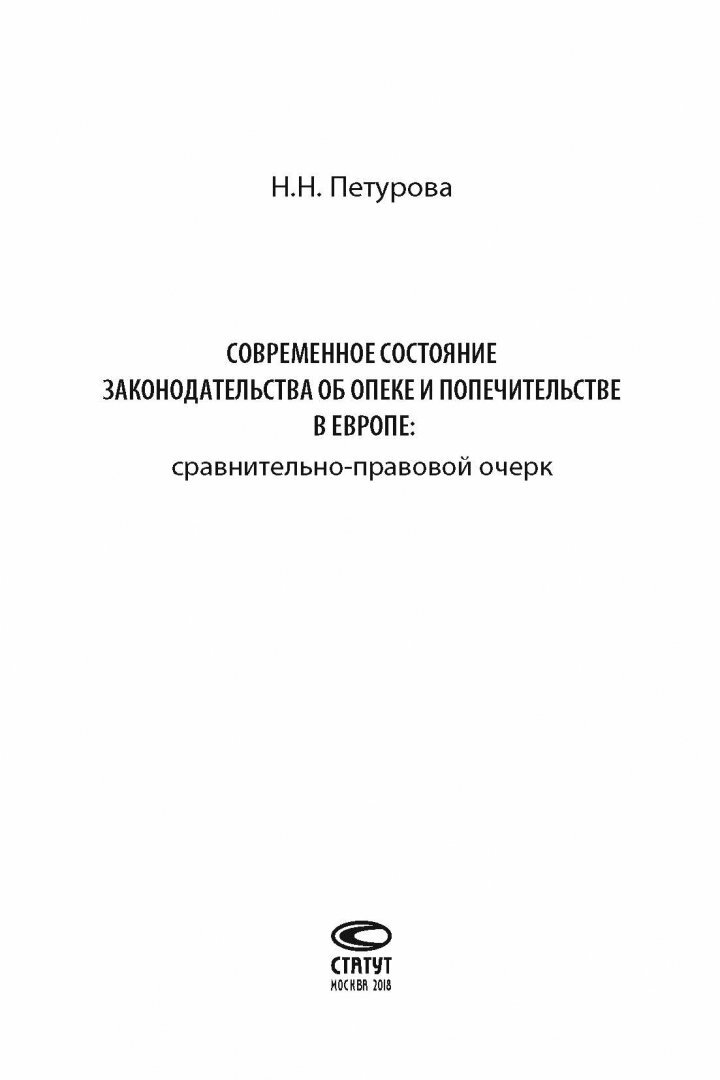 Н.Н. Петурова

СОВРЕМЕННОЕ СОСТОЯНИЕ ЗАКОНОДАТЕЛЬСТВА ОБ ОПЕКЕ И ПОПЕЧИТЕЛЬСТВЕ В ЕВРОПЕ:
сравнительно-правовой очерк

СТАТУТ
МОСКВА 2018